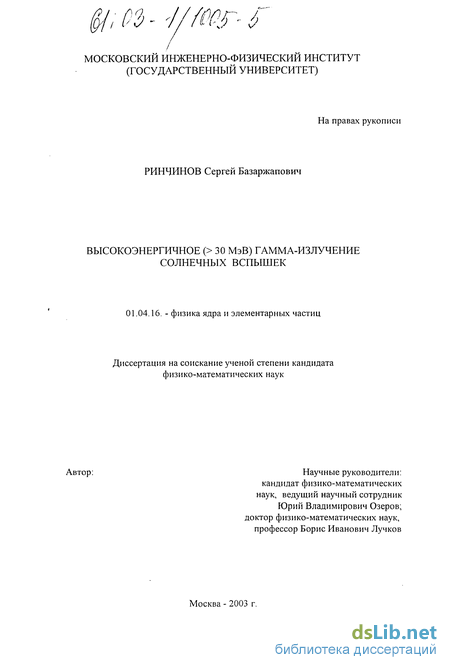 61:03-1/1005-5

МОСКОВСКИЙ ИНЖЕНЕРНО-ФИЗИЧЕСКИЙ ИНСТИТУТ (ГОСУДАРСТВЕННЫЙ УНИВЕРСИТЕТ)

На правах рукописи

РИНЧИНОВ Сергей Базаржапович

ВЫСОКОЭНЕРГИЧНОЕ (> 30 МэВ) ГАММА-ИЗЛУЧЕНИЕ СОЛНЕЧНЫХ ВСПЫШЕК

01.04.16. - физика ядра и элементарных частиц

Диссертация на соискание ученой степени кандидата физико-математических наук

Автор:

Научные руководители: кандидат физико-математических наук, ведущий научный сотрудник Юрий Владимирович Озеров; доктор физико-математических наук, профессор Борис Иванович Лучков

Москва - 2003 г.

dsLib.net
библиотека диссертаций